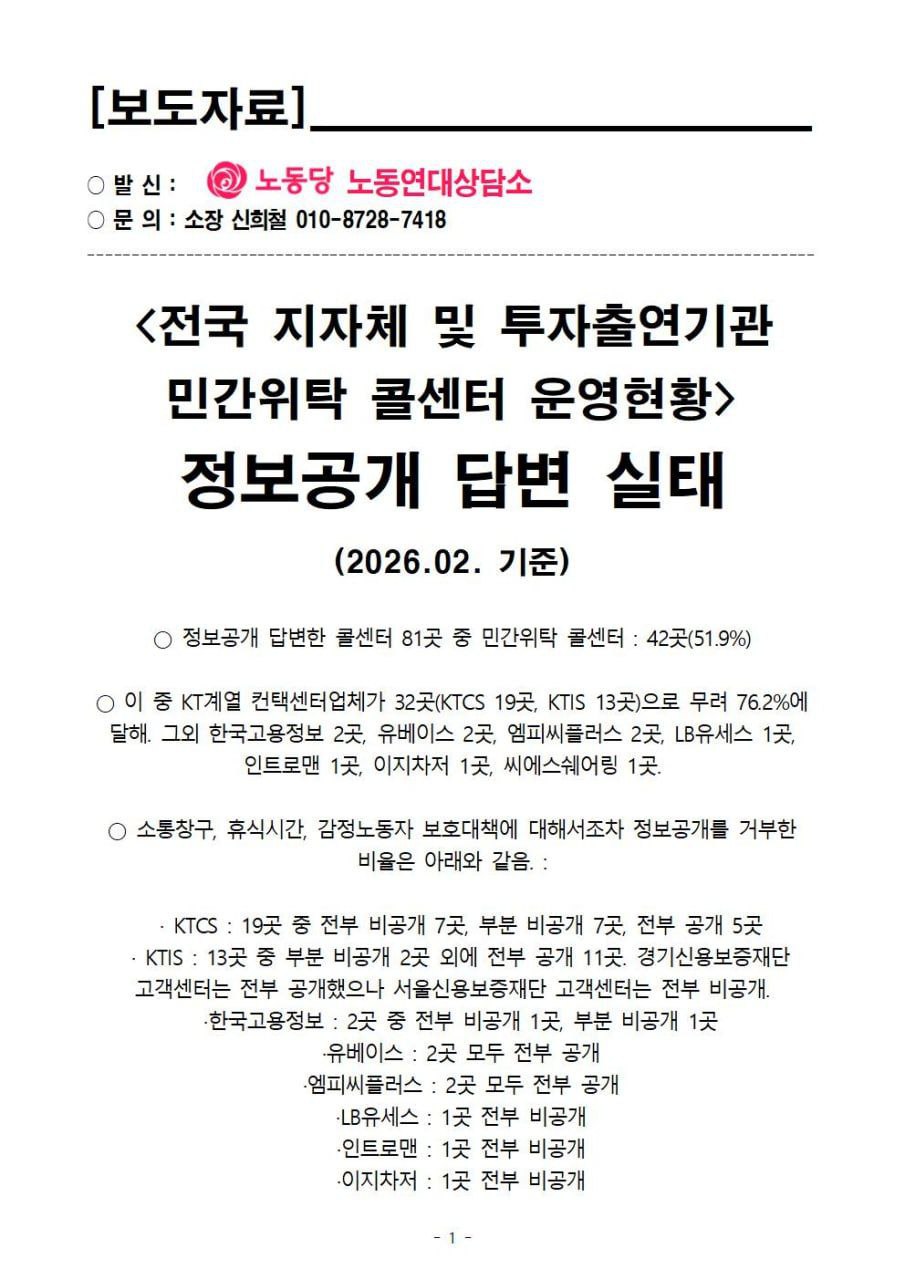 [보도자료]

○ 발 신 : 노동당 노동연대상담소
○ 문 의 : 소장 신희철 010-8728-7418

<전국 지자체 및 투자출연기관 민간위탁 콜센터 운영현황>
정보공개 답변 실태

(2026.02. 기준)

○ 정보공개 답변한 콜센터 81곳 중 민간위탁 콜센터 : 42곳(51.9%)

○ 이 중 KT계열 컨택센터업체가 32곳(KTCS 19곳, KTIS 13곳)으로 무려 76.2%에 달해. 그외 한국고용정보 2곳, 유베이스 2곳, 엠피씨플러스 2곳, LB유세스 1곳, 인트로맨 1곳, 이지차저 1곳, 씨에스쉐어링 1곳.

○ 소통창구, 휴식시간, 감정노동자 보호대책에 대해서조차 정보공개를 거부한 비율은 아래와 같음. :

· KTCS : 19곳 중 전부 비공개 7곳, 부분 비공개 7곳, 전부 공개 5곳
· KTIS : 13곳 중 부분 비공개 2곳 외에 전부 공개 11곳. 경기신용보증재단 고객센터는 전부 공개했으나 서울신용보증재단 고객센터는 전부 비공개.
·한국고용정보 : 2곳 중 전부 비공개 1곳, 부분 비공개 1곳
·유베이스 : 2곳 모두 전부 공개
·엠피씨플러스 : 2곳 모두 전부 공개
·LB유세스 : 1곳 전부 비공개
·인트로맨 : 1곳 전부 비공개
·이지차저 : 1곳 전부 비공개

- 1 -